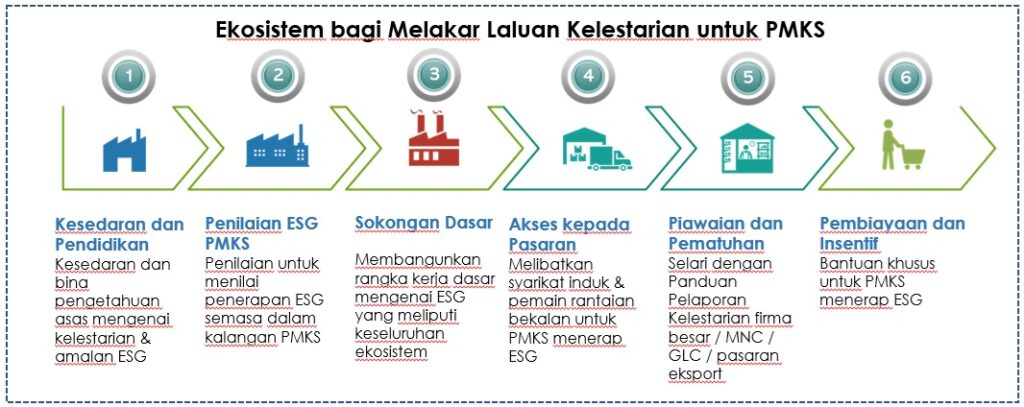 Ekosistem bagi Melakar Laluan Kelestarian untuk PMKS

1

2

3

4

5

6

Kesedaran dan Pendidikan
Kesedaran dan bina pengetahuan asas mengenai kelestarian & amalan ESG

Penilaian ESG PMKS
Penilaian untuk menilai penerapan ESG semasa dalam kalangan PMKS

Sokongan Dasar
Membangunkan rangka kerja dasar mengenai ESG yang meliputi keseluruhan ekosistem

Akses kepada Pasaran
Melibatkan syarikat induk & pemain rantaian bekalan untuk PMKS menerap ESG

Piawaian dan Pematuhan
Selari dengan Panduan Pelaporan Kelestarian firma besar / MNC / GLC / pasaran eksport

Pembiayaan dan Insentif
Bantuan khusus untuk PMKS menerap ESG